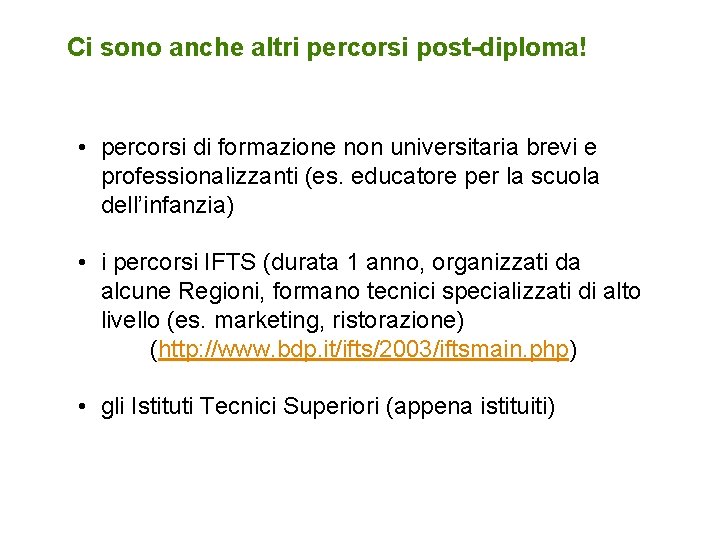 Ci sono anche altri percorsi post-diploma!

• percorsi di formazione non universitaria brevi e professionalizzanti (es. educatore per la scuola dell'infanzia)

• i percorsi IFTS (durata 1 anno, organizzati da alcune Regioni, formano tecnici specializzati di alto livello (es. marketing, ristorazione) (http://www.bdp.it/ifts/2003/iftsmain.php)

• gli Istituti Tecnici Superiori (appena istituiti)